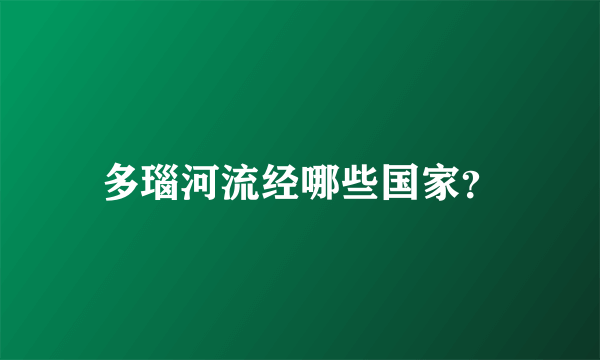 多瑙河流经哪些国家?